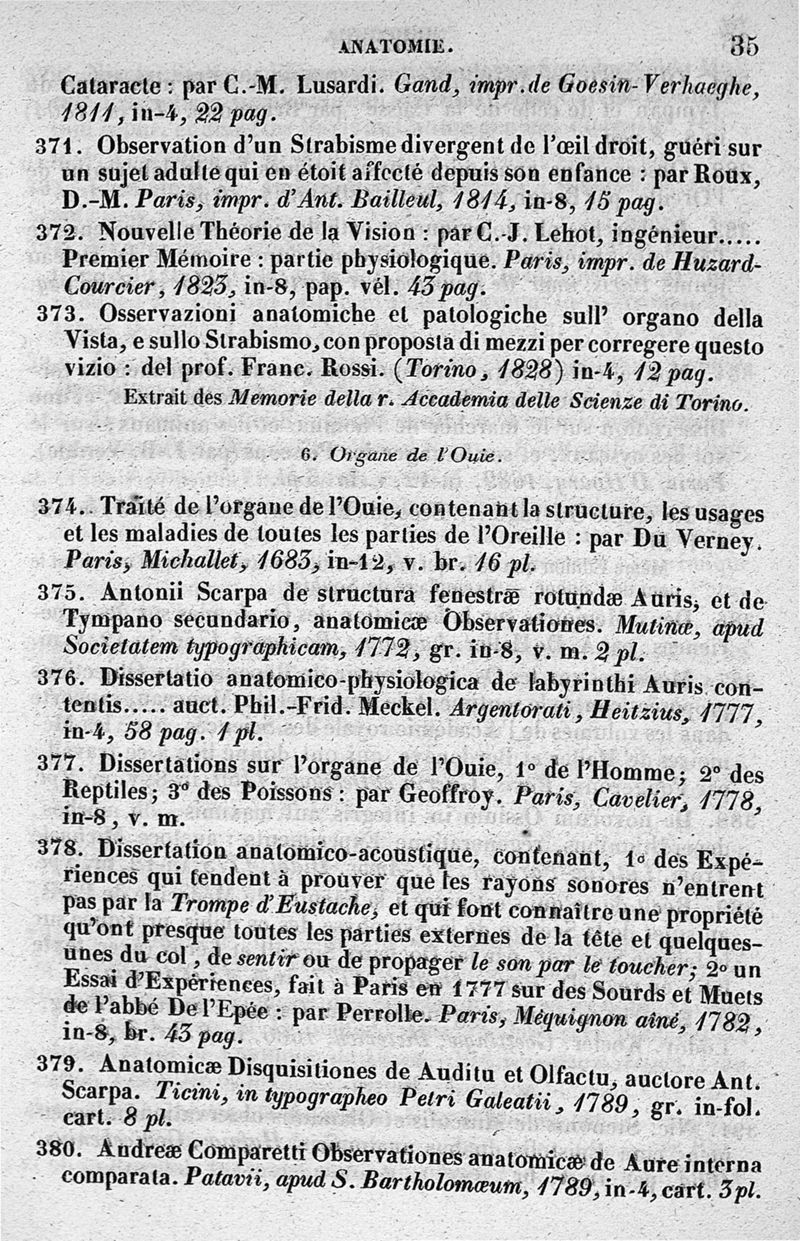 ANATOMIE. 35

Cataracte : par C.-M. Lusardi. Gand, impr. de Goesin-Verhaeghe, 1811, in-4, 22 pag.

371. Observation d'un Strabisme divergent de l'œil droit, guéri sur un sujet adulte qui en étoit affecté depuis son enfance : par Roux, D.-M. Paris, impr. d'Ant. Bailleul, 1814, in-8, 15 pag.

372. Nouvelle Théorie de la Vision : par C.-J. Lehot, ingénieur..... Premier Mémoire : partie physiologique. Paris, impr. de Huzard-Courcier, 1823, in-8, pap. vél. 43 pag.

373. Osservazioni anatomiche et patologiche sull' organo della Vista, e sullo Strabismo, con proposta di mezzi per corregere questo vizio : del prof. Franc. Rossi. (Torino, 1828) in-4, 12 pag.
Extrait des Memorie della r. Accademia delle Scienze di Torino.

6. Organe de l'Ouie.

374. Traité de l'organe de l'Ouie, contenant la structure, les usages et les maladies de toutes les parties de l'Oreille : par Du Verney. Paris, Michallet, 1683, in-12, v. br. 16 pl.

375. Antonii Scarpa de structura fenestræ rotundæ Auris, et de Tympano secundario, anatomicæ Observationes. Mutinæ, apud Societatem typographicam, 1772, gr. in-8, v. m. 2 pl.

376. Dissertatio anatomico-physiologica de labyrinthi Auris contentis..... auct. Phil.-Frid. Meckel. Argentorati, Heitzius, 1777, in-4, 58 pag. 1 pl.

377. Dissertations sur l'organe de l'Ouie, 1° de l'Homme; 2° des Reptiles; 3° des Poissons : par Geoffroy. Paris, Cavelier, 1778, in-8, v. m.

378. Dissertation anatomico-acoustique, contenant, 1° des Expériences qui tendent à prouver que les rayons sonores n'entrent pas par la Trompe d'Eustache, et qui font connaître une propriété qu'ont presque toutes les parties externes de la tête et quelques-unes du col, de sentir ou de propager le son par le toucher; 2° un Essai d'Expériences, fait à Paris en 1777 sur des Sourds et Muets de l'abbé De l'Epée : par Perrolle. Paris, Méquignon aîné, 1782, in-8, br. 43 pag.

379. Anatomicæ Disquisitiones de Auditu et Olfactu, auctore Ant. Scarpa. Ticini, in typographeo Petri Galeatii, 1789, gr. in-fol. cart. 8 pl.

380. Andreæ Comparetti Observationes anatomicæ de Aure interna comparata. Patavii, apud S. Bartholomæum, 1789, in-4, cart. 3 pl.